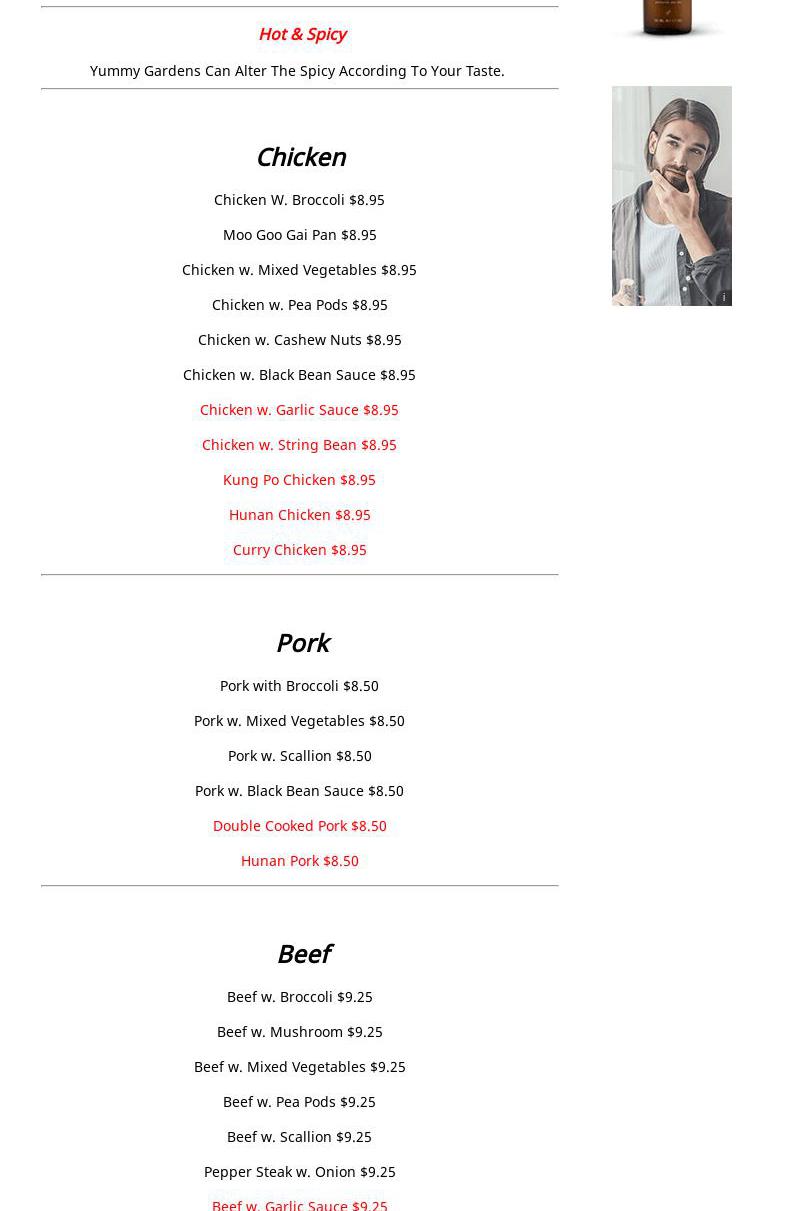 Hot & Spicy

Yummy Gardens Can Alter The Spicy According To Your Taste.

Chicken

Chicken W. Broccoli $8.95

Moo Goo Gai Pan $8.95

Chicken w. Mixed Vegetables $8.95

Chicken w. Pea Pods $8.95

Chicken w. Cashew Nuts $8.95

Chicken w. Black Bean Sauce $8.95

Chicken w. Garlic Sauce $8.95

Chicken w. String Bean $8.95

Kung Po Chicken $8.95

Hunan Chicken $8.95

Curry Chicken $8.95

Pork

Pork with Broccoli $8.50

Pork w. Mixed Vegetables $8.50

Pork w. Scallion $8.50

Pork w. Black Bean Sauce $8.50

Double Cooked Pork $8.50

Hunan Pork $8.50

Beef

Beef w. Broccoli $9.25

Beef w. Mushroom $9.25

Beef w. Mixed Vegetables $9.25

Beef w. Pea Pods $9.25

Beef w. Scallion $9.25

Pepper Steak w. Onion $9.25

Beef w. Garlic Sauce $9.25